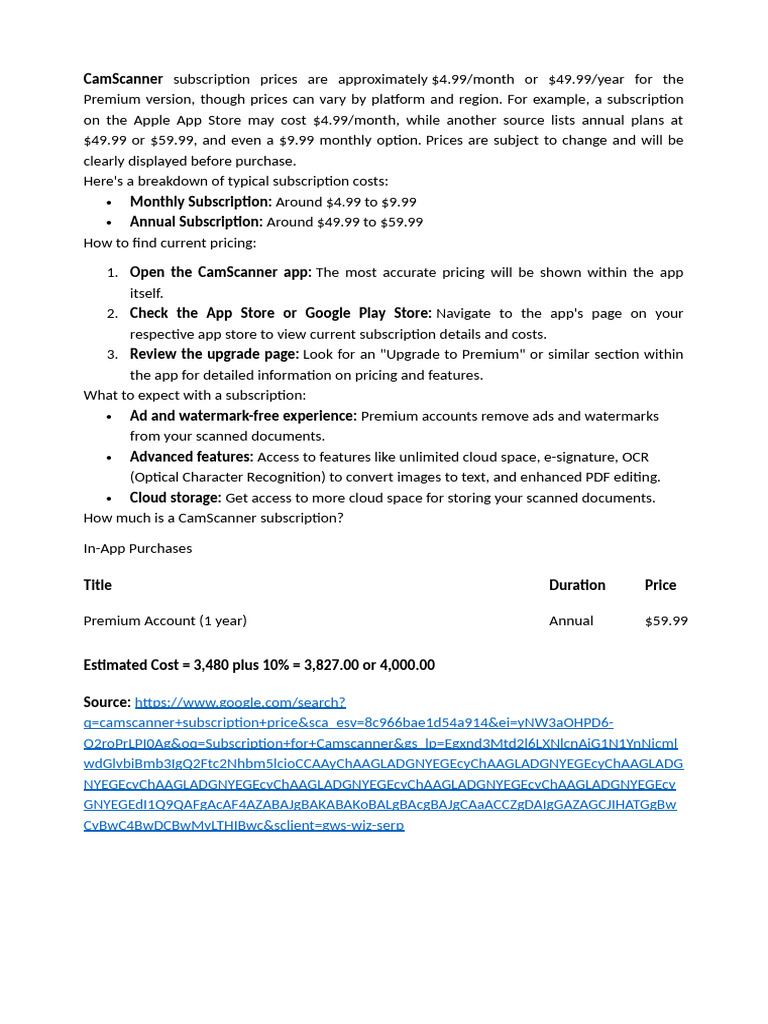 **CamScanner** subscription prices are approximately $4.99/month or $49.99/year for the Premium version, though prices can vary by platform and region. For example, a subscription on the Apple App Store may cost $4.99/month, while another source lists annual plans at $49.99 or $59.99, and even a $9.99 monthly option. Prices are subject to change and will be clearly displayed before purchase.
Here's a breakdown of typical subscription costs:

- **Monthly Subscription:** Around $4.99 to $9.99
- **Annual Subscription:** Around $49.99 to $59.99

How to find current pricing:

1. **Open the CamScanner app:** The most accurate pricing will be shown within the app itself.
2. **Check the App Store or Google Play Store:** Navigate to the app's page on your respective app store to view current subscription details and costs.
3. **Review the upgrade page:** Look for an "Upgrade to Premium" or similar section within the app for detailed information on pricing and features.

What to expect with a subscription:

- **Ad and watermark-free experience:** Premium accounts remove ads and watermarks from your scanned documents.
- **Advanced features:** Access to features like unlimited cloud space, e-signature, OCR (Optical Character Recognition) to convert images to text, and enhanced PDF editing.
- **Cloud storage:** Get access to more cloud space for storing your scanned documents.

How much is a CamScanner subscription?

In-App Purchases

| Title | Duration | Price |
|---|---|---|
| Premium Account (1 year) | Annual | $59.99 |

**Estimated Cost = 3,480 plus 10% = 3,827.00 or 4,000.00**

**Source:** https://www.google.com/search?q=camscanner+subscription+price&sca_esv=8c966bae1d54a914&ei=yNW3aOHPD6-O2roPrLPI0Ag&oq=Subscription+for+Camscanner&gs_lp=Egxnd3Mtd2l6LXNlcnAiG1N1YnNicmlwdGlvbiBmb3IgQ2Ftc2Nhbm5lcioCCAAyChAAGLADGNYEGEcyChAAGLADGNYEGEcyChAAGLADGNYEGEcyChAAGLADGNYEGEcyChAAGLADGNYEGEcyChAAGLADGNYEGEcyChAAGLADGNYEGEcyGNYEGEdI1Q9QAFgAcAF4AZABAJgBAKABAKoBALgBAcgBAJgCAaACCZgDAIgGAZAGCJIHATGgBwCyBwC4BwDCBwMyLTHIBwc&sclient=gws-wiz-serp